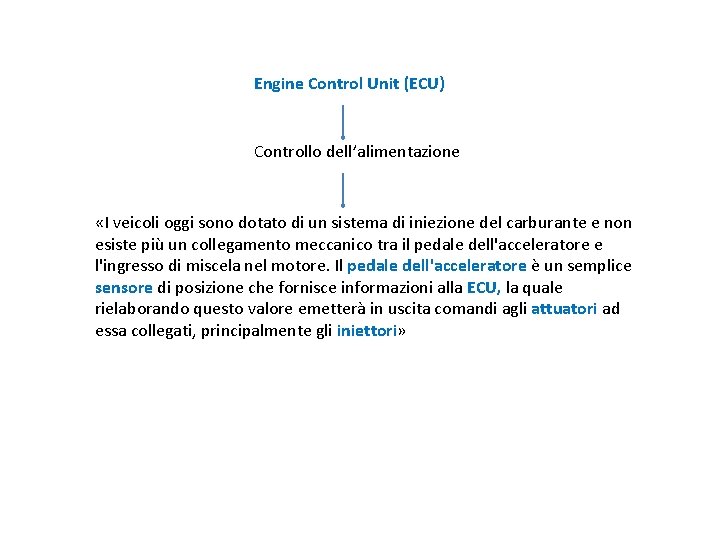 Engine Control Unit (ECU)

Controllo dell’alimentazione

«I veicoli oggi sono dotato di un sistema di iniezione del carburante e non esiste più un collegamento meccanico tra il pedale dell'acceleratore e l'ingresso di miscela nel motore. Il pedale dell'acceleratore è un semplice sensore di posizione che fornisce informazioni alla ECU, la quale rielaborando questo valore emetterà in uscita comandi agli attuatori ad essa collegati, principalmente gli iniettori»